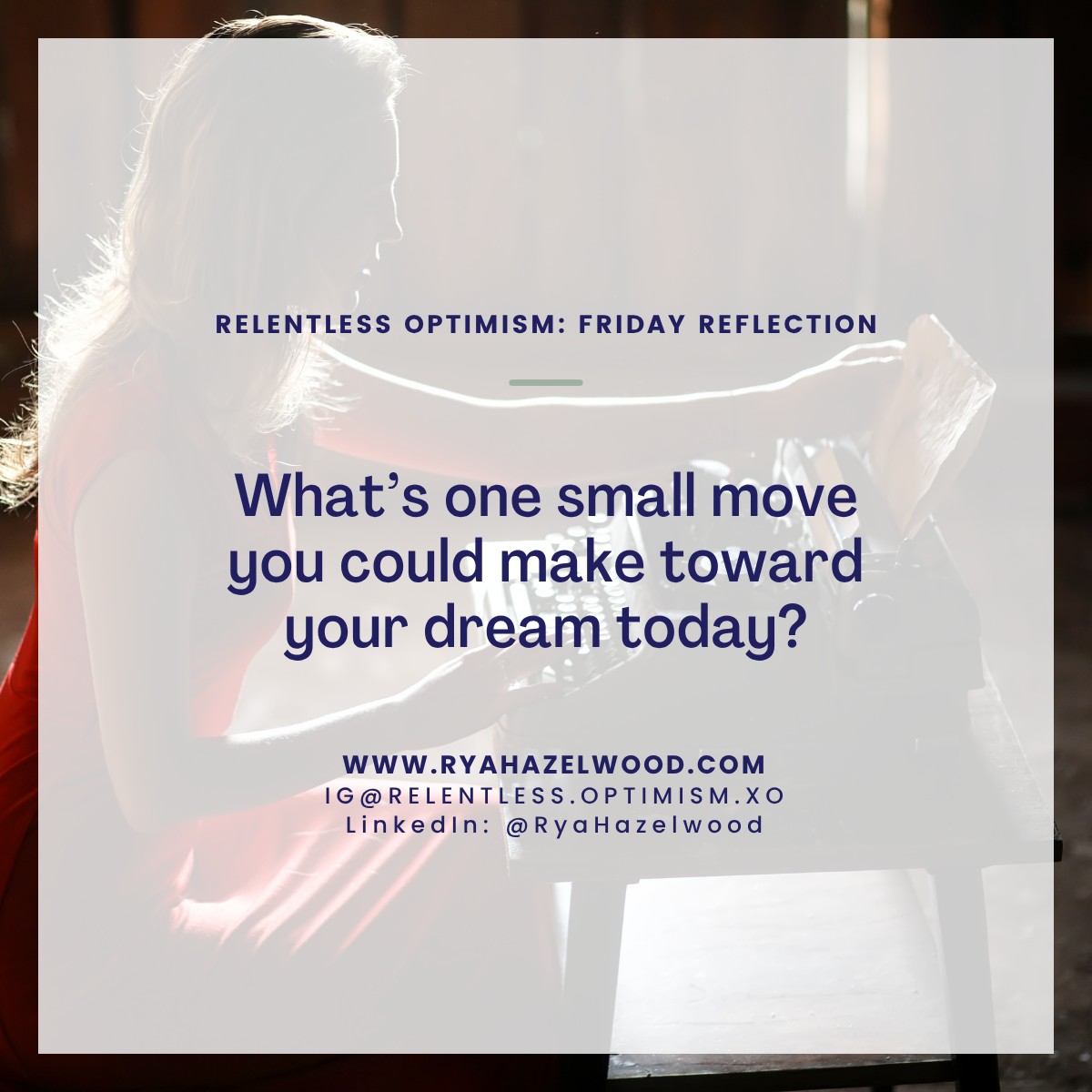 RELENTLESS OPTIMISM: FRIDAY REFLECTION

What's one small move you could make toward your dream today?

WWW.RYAHAZELWOOD.COM
IG@RELENTLESS.OPTIMISM.XO
LinkedIn: @RyaHazelwood